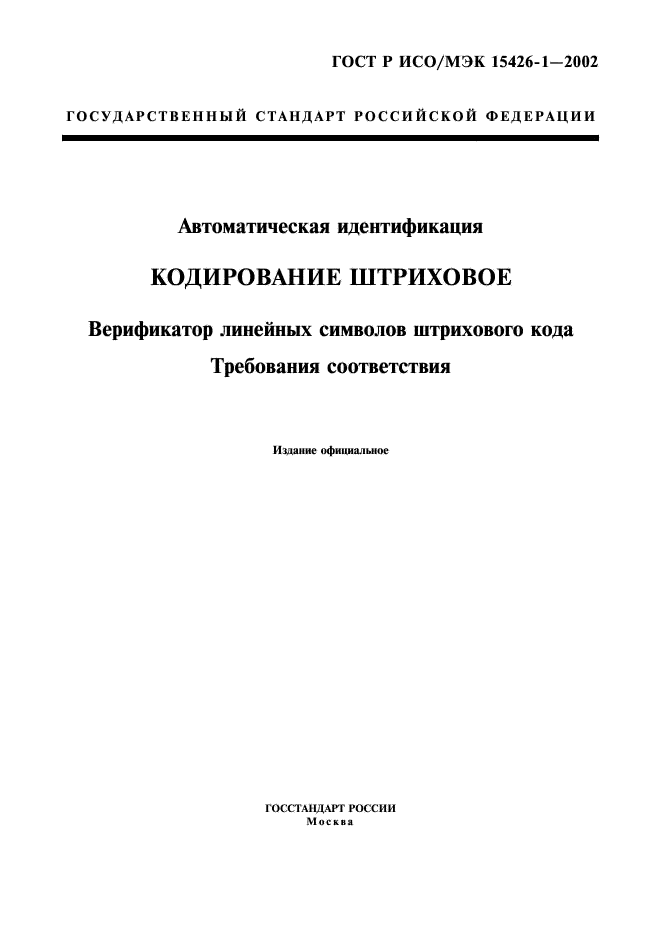 ГОСТ Р ИСО/МЭК 15426-1—2002

ГОСУДАРСТВЕННЫЙ СТАНДАРТ РОССИЙСКОЙ ФЕДЕРАЦИИ

Автоматическая идентификация

КОДИРОВАНИЕ ШТРИХОВОЕ

Верификатор линейных символов штрихового кода
Требования соответствия

Издание официальное

ГОССТАНДАРТ РОССИИ
Москва